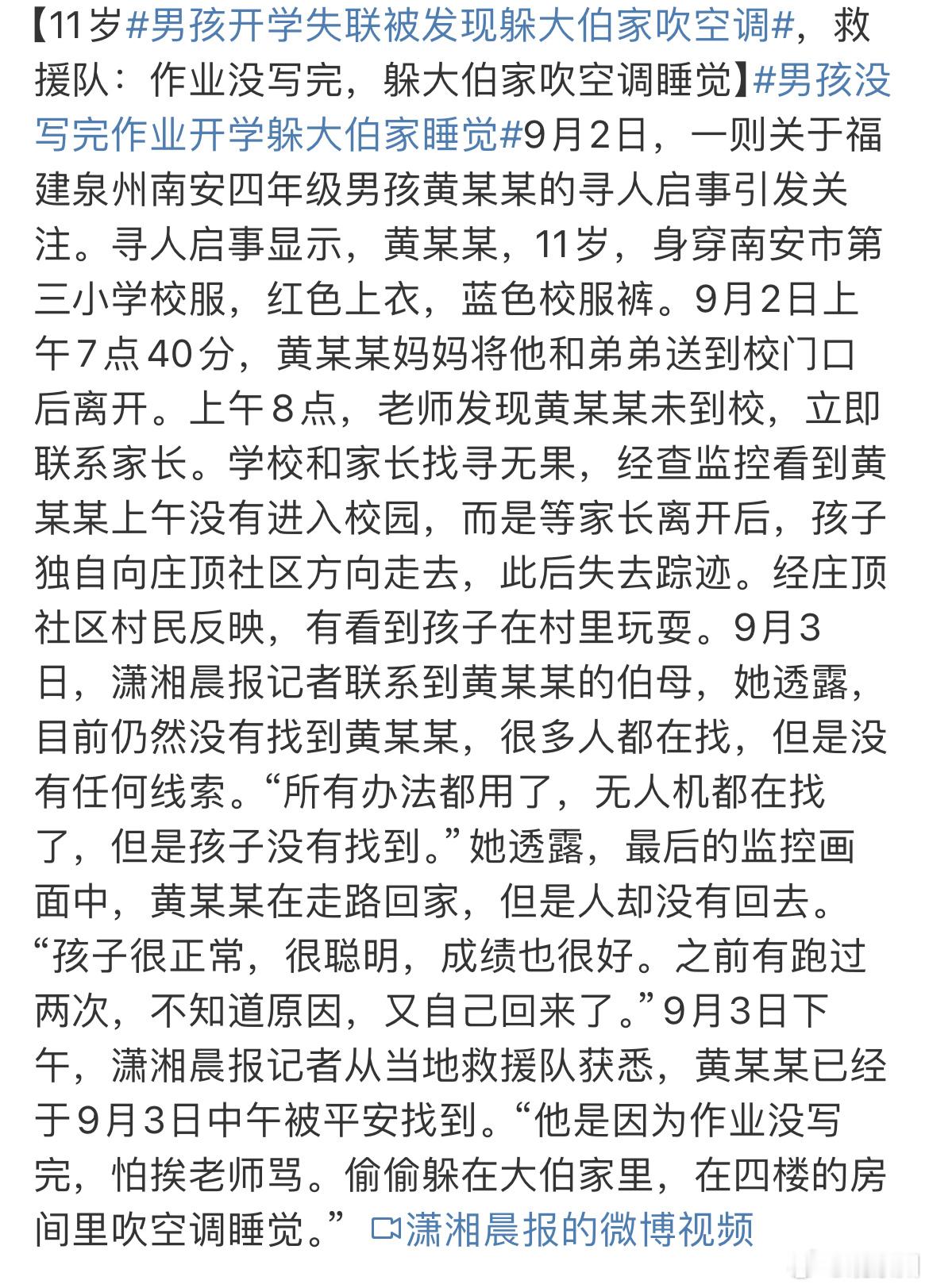 【11岁#男孩开学失联被发现躲大伯家吹空调#，救援队：作业没写完，躲大伯家吹空调睡觉】#男孩没写完作业开学躲大伯家睡觉#9月2日，一则关于福建泉州南安四年级男孩黄某某的寻人启事引发关注。寻人启事显示，黄某某，11岁，身穿南安市第三小学校服，红色上衣，蓝色校服裤。9月2日上午7点40分，黄某某妈妈将他和弟弟送到校门口后离开。上午8点，老师发现黄某某未到校，立即联系家长。学校和家长找寻无果，经查监控看到黄某某上午没有进入校园，而是等家长离开后，孩子独自向庄顶社区方向走去，此后失去踪迹。经庄顶社区村民反映，有看到孩子在村里玩耍。9月3日，潇湘晨报记者联系到黄某某的伯母，她透露，目前仍然没有找到黄某某，很多人都在找，但是没有任何线索。“所有办法都用了，无人机都在找了，但是孩子没有找到。”她透露，最后的监控画面中，黄某某在走路回家，但是人却没有回去。“孩子很正常，很聪明，成绩也很好。之前有跑过两次，不知道原因，又自己回来了。”9月3日下午，潇湘晨报记者从当地救援队获悉，黄某某已经于9月3日中午被平安找到。“他是因为作业没写完，怕挨老师骂。偷偷躲在大伯家里，在四楼的房间里吹空调睡觉。” 潇湘晨报的微博视频